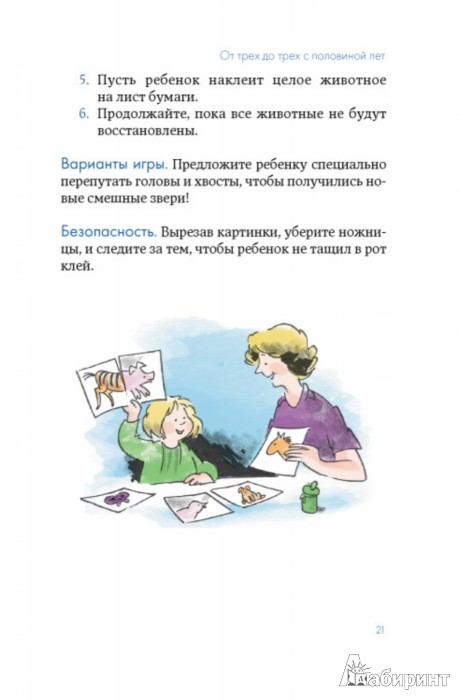 От трех до трех с половиной лет

5. Пусть ребенок наклеит целое животное на лист бумаги.
6. Продолжайте, пока все животные не будут восстановлены.

Варианты игры. Предложите ребенку специально перепутать головы и хвосты, чтобы получились новые смешные звери!

Безопасность. Вырезав картинки, уберите ножницы, и следите за тем, чтобы ребенок не тащил в рот клей.

21

Лабиринт